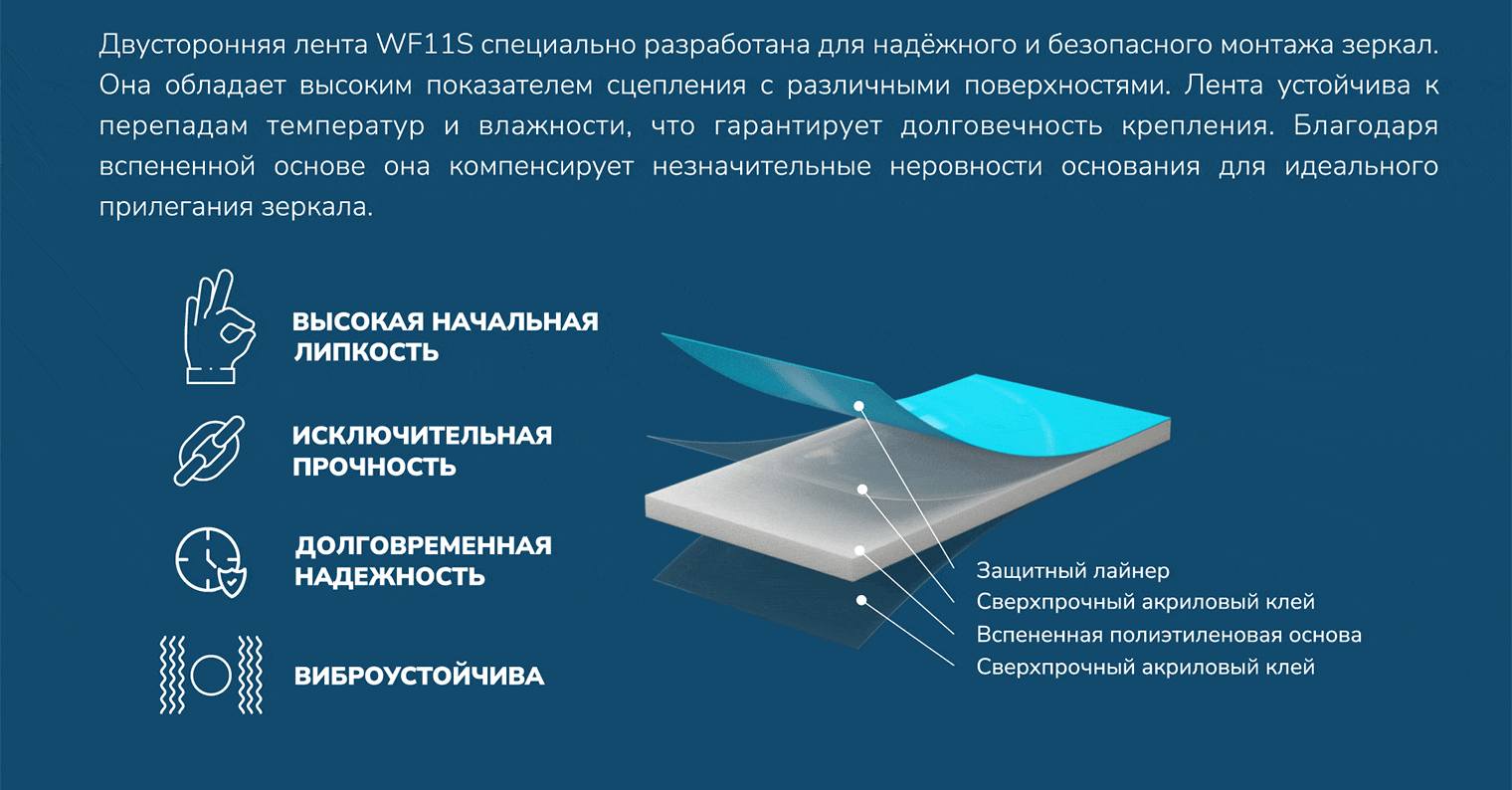 Двусторонняя лента WF11S специально разработана для надёжного и безопасного монтажа зеркал. Она обладает высоким показателем сцепления с различными поверхностями. Лента устойчива к перепадам температур и влажности, что гарантирует долговечность крепления. Благодаря вспененной основе она компенсирует незначительные неровности основания для идеального прилегания зеркала.

ВЫСОКАЯ НАЧАЛЬНАЯ ЛИПКОСТЬ

ИСКЛЮЧИТЕЛЬНАЯ ПРОЧНОСТЬ

ДОЛГОВРЕМЕННАЯ НАДЕЖНОСТЬ

ВИБРОУСТОЙЧИВА

Защитный лайнер
Сверхпрочный акриловый клей
Вспененная полиэтиленовая основа
Сверхпрочный акриловый клей